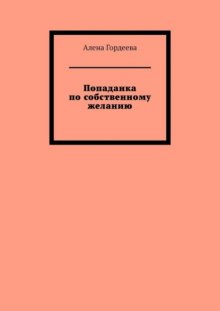 Алена Гордеева

Попаданка по собственному желанию